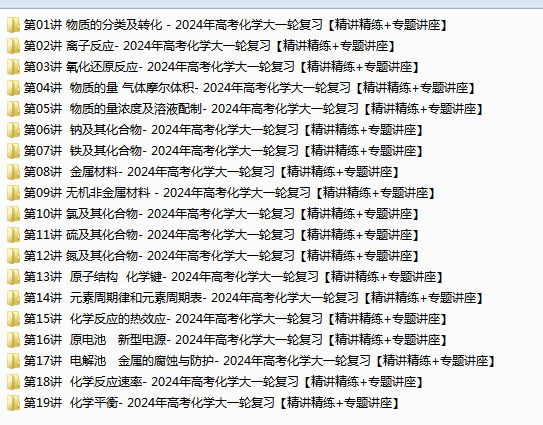 第01讲 物质的分类及转化 - 2024年高考化学大一轮复习【精讲精练+专题讲座】
第02讲 离子反应- 2024年高考化学大一轮复习【精讲精练+专题讲座】
第03讲 氧化还原反应- 2024年高考化学大一轮复习【精讲精练+专题讲座】
第04讲 物质的量 气体摩尔体积- 2024年高考化学大一轮复习【精讲精练+专题讲座】
第05讲 物质的量浓度及溶液配制- 2024年高考化学大一轮复习【精讲精练+专题讲座】
第06讲 钠及其化合物- 2024年高考化学大一轮复习【精讲精练+专题讲座】
第07讲 铁及其化合物- 2024年高考化学大一轮复习【精讲精练+专题讲座】
第08讲 金属材料- 2024年高考化学大一轮复习【精讲精练+专题讲座】
第09讲 无机非金属材料 - 2024年高考化学大一轮复习【精讲精练+专题讲座】
第10讲 氯及其化合物- 2024年高考化学大一轮复习【精讲精练+专题讲座】
第11讲 硫及其化合物- 2024年高考化学大一轮复习【精讲精练+专题讲座】
第12讲 氮及其化合物- 2024年高考化学大一轮复习【精讲精练+专题讲座】
第13讲 原子结构 化学键- 2024年高考化学大一轮复习【精讲精练+专题讲座】
第14讲 元素周期律和元素周期表- 2024年高考化学大一轮复习【精讲精练+专题讲座】
第15讲 化学反应的热效应- 2024年高考化学大一轮复习【精讲精练+专题讲座】
第16讲 原电池 新型电源- 2024年高考化学大一轮复习【精讲精练+专题讲座】
第17讲 电解池 金属的腐蚀与防护- 2024年高考化学大一轮复习【精讲精练+专题讲座】
第18讲 化学反应速率- 2024年高考化学大一轮复习【精讲精练+专题讲座】
第19讲 化学平衡- 2024年高考化学大一轮复习【精讲精练+专题讲座】